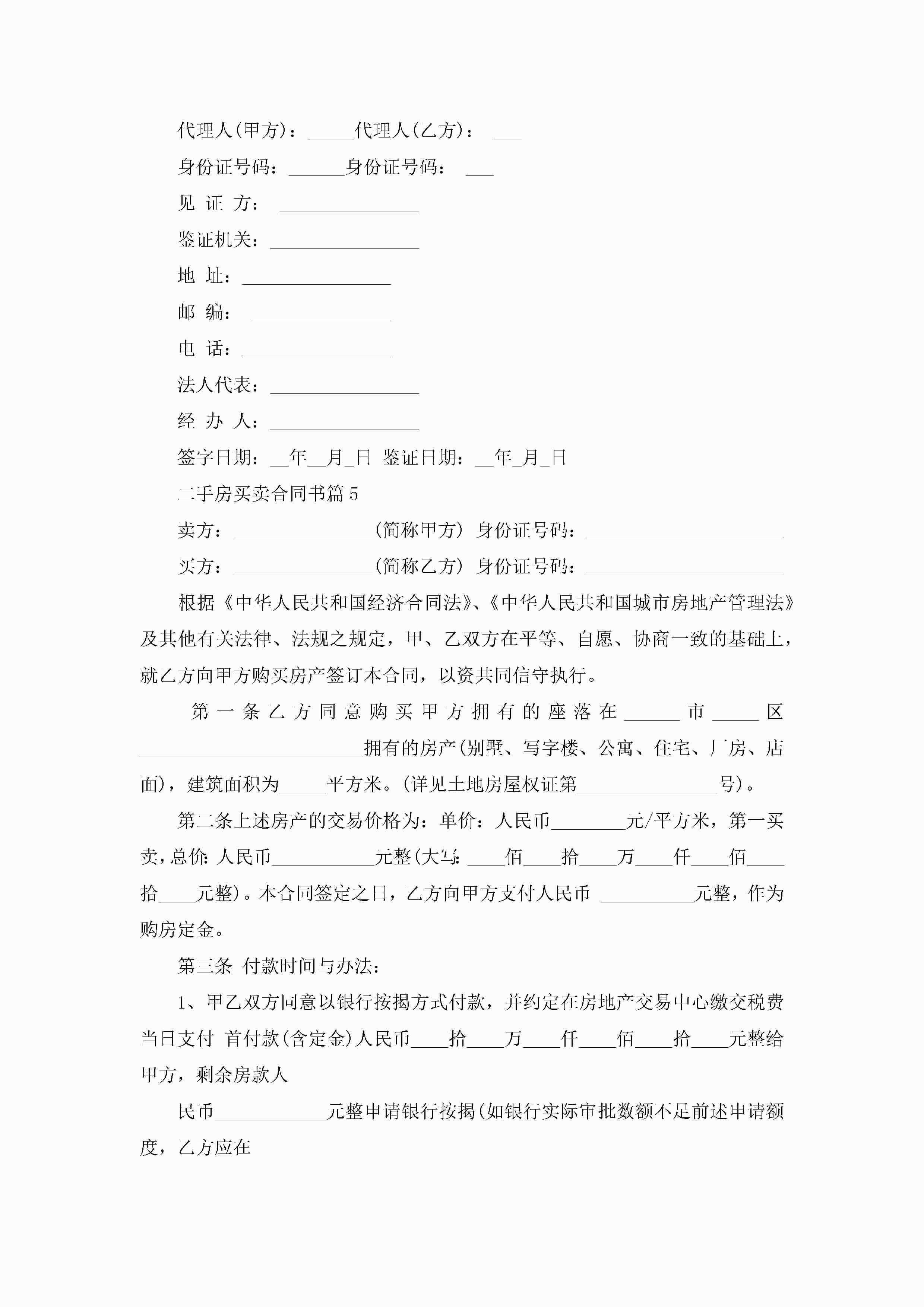 代理人(甲方)：_____代理人(乙方)： ___

身份证号码：______身份证号码： ___

见 证 方： _______________

鉴证机关：________________

地 址：________________

邮 编： _______________

电 话：________________

法人代表：________________

经 办 人：________________

签字日期：__年__月_日 鉴证日期：__年_月_日

二手房买卖合同书篇5

卖方：_______________(简称甲方) 身份证号码：_____________________

买方：_______________(简称乙方) 身份证号码：_____________________

根据《中华人民共和国经济合同法》、《中华人民共和国城市房地产管理法》及其他有关法律、法规之规定，甲、乙双方在平等、自愿、协商一致的基础上，就乙方向甲方购买房产签订本合同，以资共同信守执行。

第一条乙方同意购买甲方拥有的座落在______市_____区________________________拥有的房产(别墅、写字楼、公寓、住宅、厂房、店面)，建筑面积为_____平方米。(详见土地房屋权证第_______________号)。

第二条上述房产的交易价格为：单价：人民币________元/平方米，第一买卖，总价：人民币___________元整(大写：____佰____拾____万____仟____佰____拾____元整)。本合同签定之日，乙方向甲方支付人民币 __________元整，作为购房定金。

第三条 付款时间与办法：

1、甲乙双方同意以银行按揭方式付款，并约定在房地产交易中心缴交税费当日支付 首付款(含定金)人民币____拾____万____仟____佰____拾____元整给甲方，剩余房款人

民币____________元整申请银行按揭(如银行实际审批数额不足前述申请额度，乙方应在